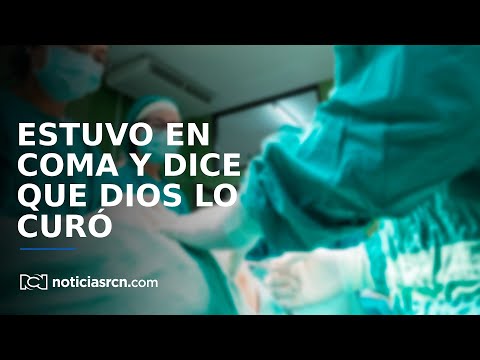 ESTUVO EN COMA Y DICE QUE DIOS LO CURÓ

RCN noticiasrcn.com